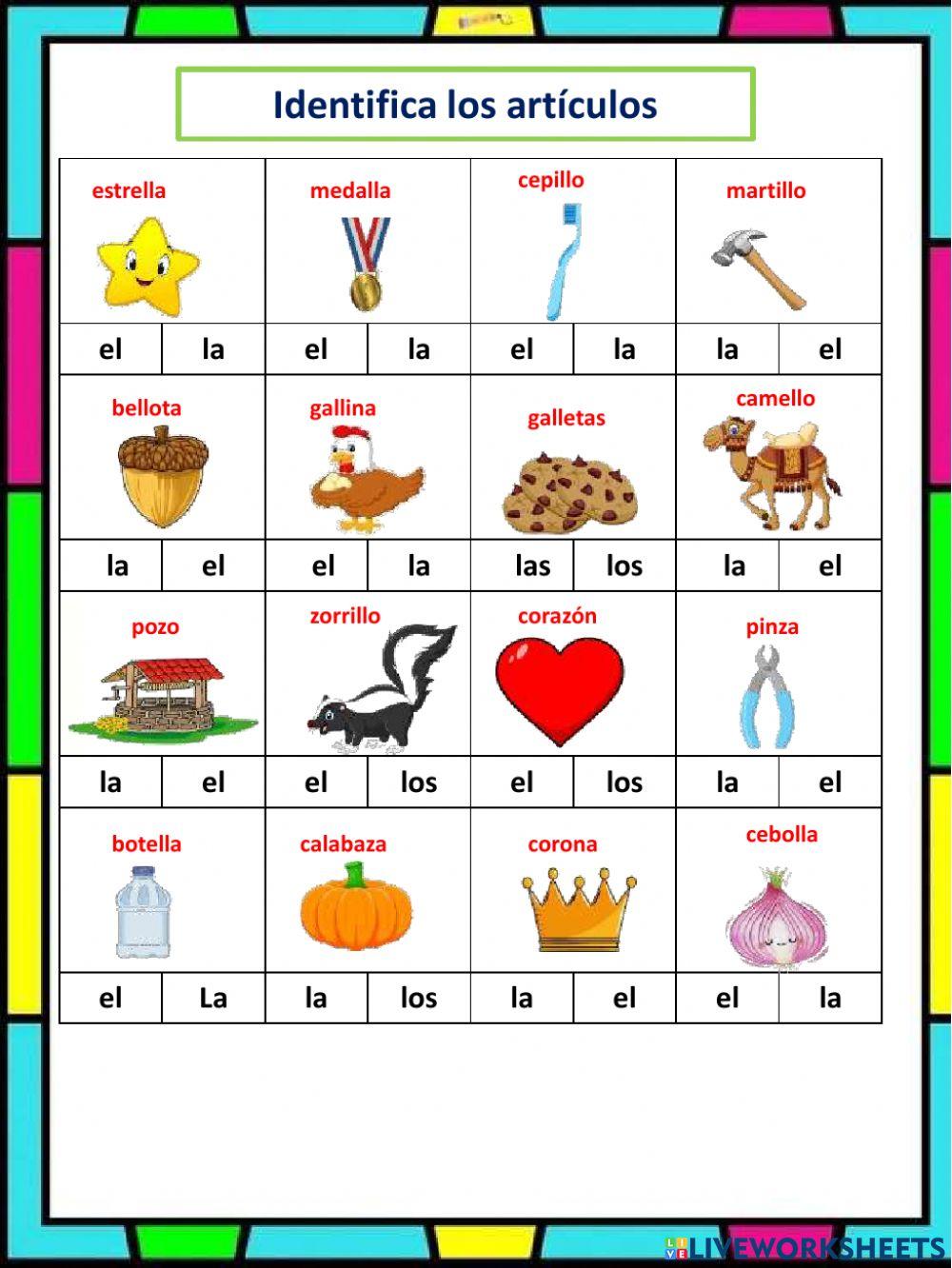 Identifica los artículos

| estrella | | medalla | | cepillo | | martillo | |
|---|---|---|---|---|---|---|---|
| el | la | el | la | el | la | la | el |
| bellota | | gallina | | galletas | | camello | |
| la | el | el | la | las | los | la | el |
| pozo | | zorrillo | | corazón | | pinza | |
| la | el | el | los | el | los | la | el |
| botella | | calabaza | | corona | | cebolla | |
| el | La | la | los | la | el | el | la |

LIVEWORKSHEETS